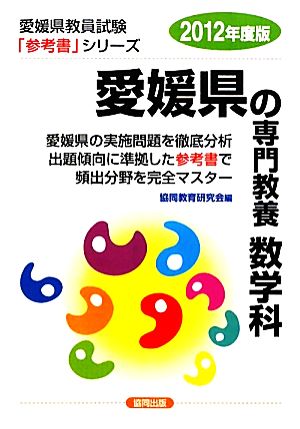 愛媛県教員試験
「参考書」シリーズ

2012年度版

愛媛県の専門教養 数学科

愛媛県の実施問題を徹底分析
出題傾向に準拠した参考書で
頻出分野を完全マスター

協同教育研究会編

協同出版